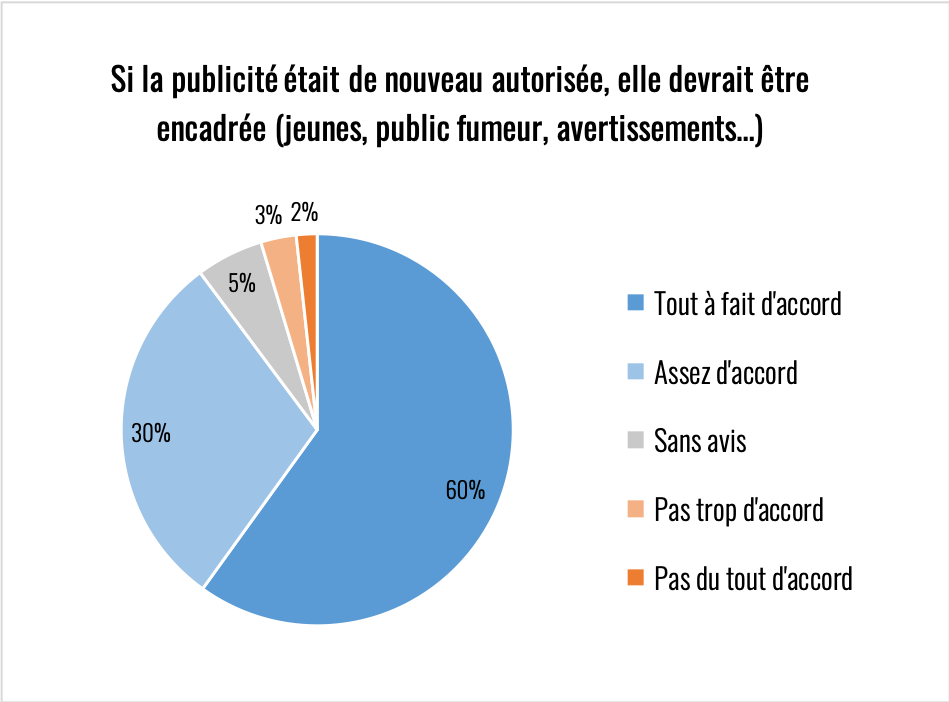 Si la publicité était de nouveau autorisée, elle devrait être encadrée (jeunes, public fumeur, avertissements...)

3%
2%
5%
30%
60%

Tout à fait d'accord
Assez d'accord
Sans avis
Pas trop d'accord
Pas du tout d'accord